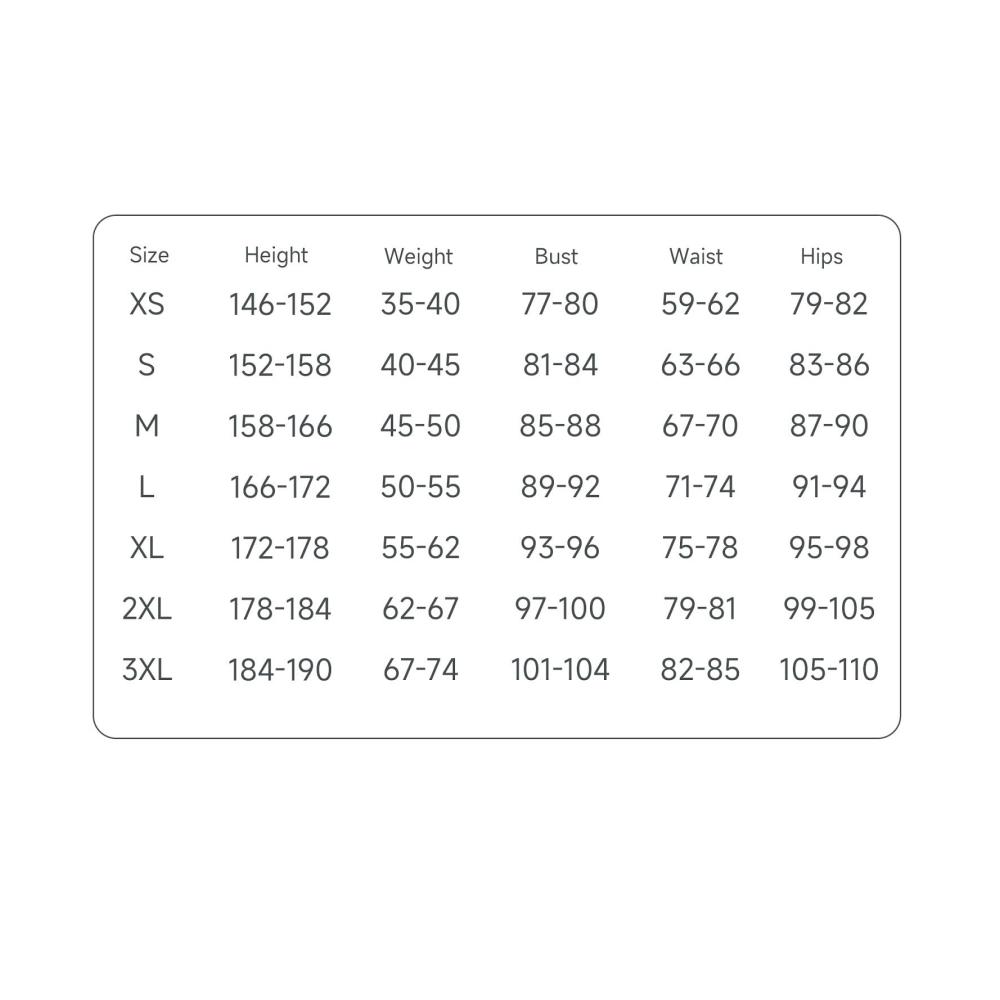 | Size | Height | Weight | Bust | Waist | Hips |
|---|---|---|---|---|---|
| XS | 146-152 | 35-40 | 77-80 | 59-62 | 79-82 |
| S | 152-158 | 40-45 | 81-84 | 63-66 | 83-86 |
| M | 158-166 | 45-50 | 85-88 | 67-70 | 87-90 |
| L | 166-172 | 50-55 | 89-92 | 71-74 | 91-94 |
| XL | 172-178 | 55-62 | 93-96 | 75-78 | 95-98 |
| 2XL | 178-184 | 62-67 | 97-100 | 79-81 | 99-105 |
| 3XL | 184-190 | 67-74 | 101-104 | 82-85 | 105-110 |